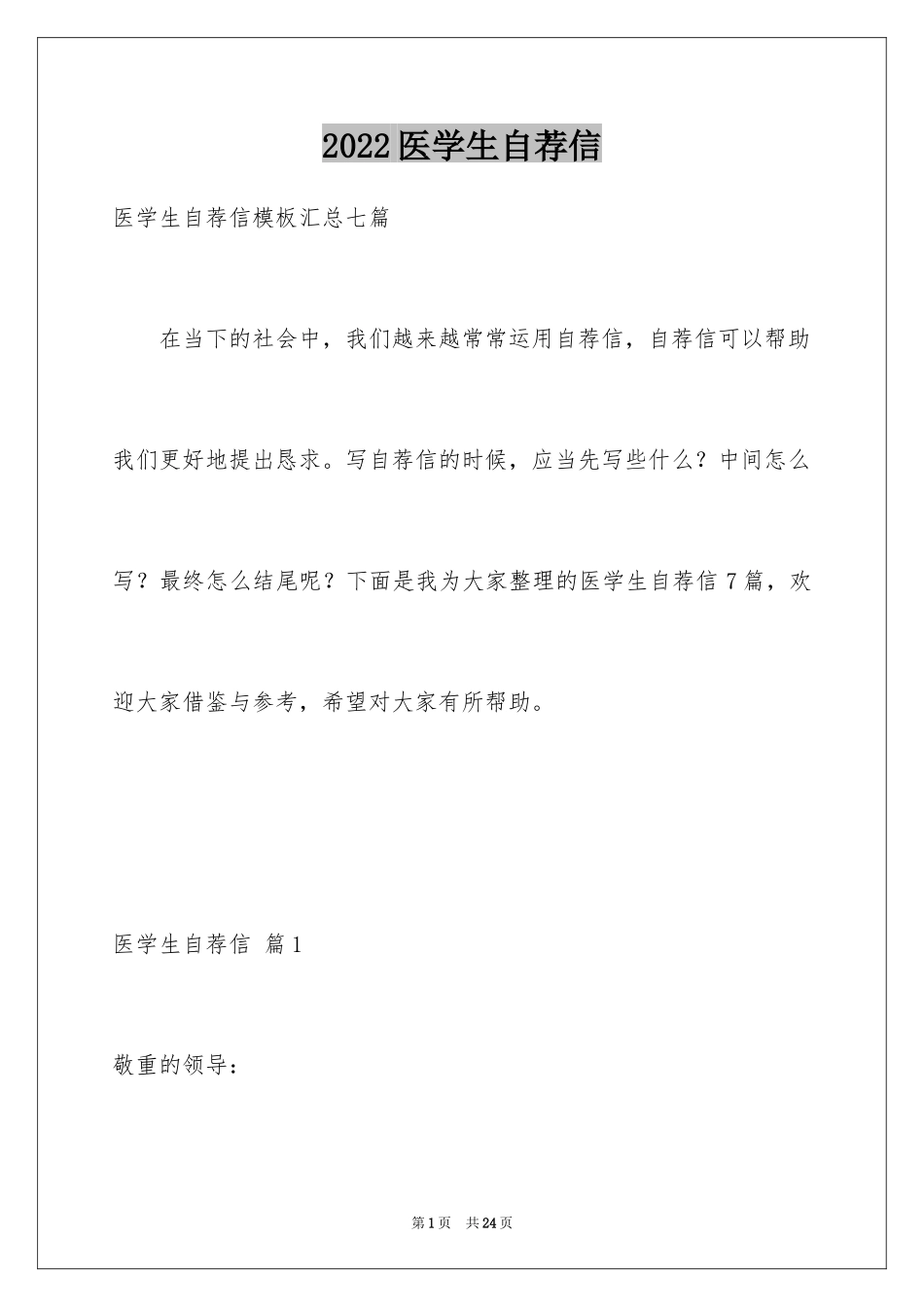 2022医学生自荐信

医学生自荐信模板汇总七篇

在当下的社会中，我们越来越常常运用自荐信，自荐信可以帮助我们更好地提出恳求。写自荐信的时候，应当先写些什么？中间怎么写？最终怎么结尾呢？下面是我为大家整理的医学生自荐信7篇，欢迎大家借鉴与参考，希望对大家有所帮助。

医学生自荐信 篇1

敬重的领导：

第1页 共24页